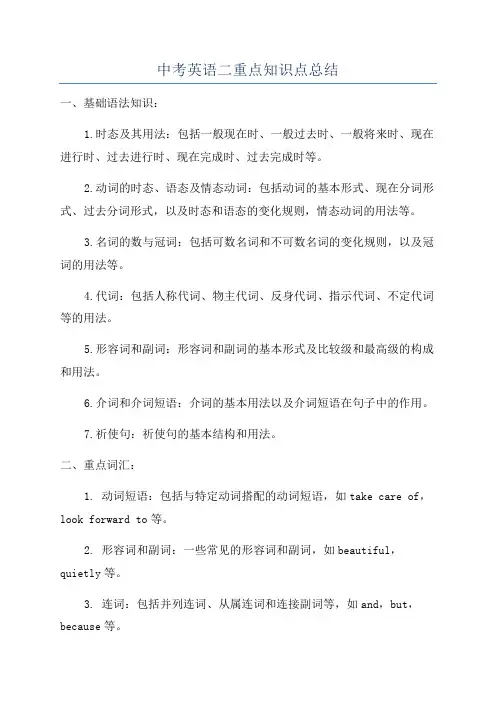 中考英语二重点知识点总结

一、基础语法知识：

1.时态及其用法：包括一般现在时、一般过去时、一般将来时、现在进行时、过去进行时、现在完成时、过去完成时等。

2.动词的时态、语态及情态动词：包括动词的基本形式、现在分词形式、过去分词形式，以及时态和语态的变化规则，情态动词的用法等。

3.名词的数与冠词：包括可数名词和不可数名词的变化规则，以及冠词的用法等。

4.代词：包括人称代词、物主代词、反身代词、指示代词、不定代词等的用法。

5.形容词和副词：形容词和副词的基本形式及比较级和最高级的构成和用法。

6.介词和介词短语：介词的基本用法以及介词短语在句子中的作用。

7.祈使句：祈使句的基本结构和用法。

二、重点词汇：

1. 动词短语：包括与特定动词搭配的动词短语，如 take care of，look forward to 等。

2. 形容词和副词：一些常见的形容词和副词，如 beautiful，quietly 等。

3. 连词：包括并列连词、从属连词和连接副词等，如 and，but，because 等。